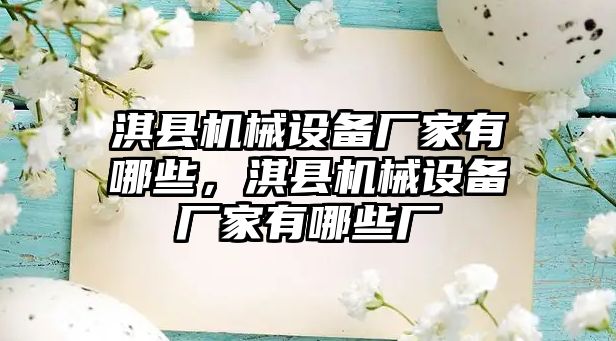 淇县机械设备厂家有哪些，淇县机械设备厂家有哪些厂